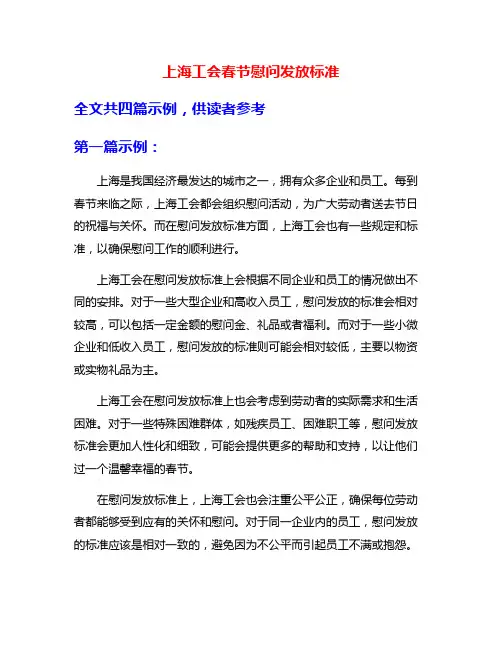 上海工会春节慰问发放标准

全文共四篇示例，供读者参考

第一篇示例：

上海是我国经济最发达的城市之一，拥有众多企业和员工。每到春节来临之际，上海工会都会组织慰问活动，为广大劳动者送去节日的祝福与关怀。而在慰问发放标准方面，上海工会也有一些规定和标准，以确保慰问工作的顺利进行。

上海工会在慰问发放标准上会根据不同企业和员工的情况做出不同的安排。对于一些大型企业和高收入员工，慰问发放的标准会相对较高，可以包括一定金额的慰问金、礼品或者福利。而对于一些小微企业和低收入员工，慰问发放的标准则可能会相对较低，主要以物资或实物礼品为主。

上海工会在慰问发放标准上也会考虑到劳动者的实际需求和生活困难。对于一些特殊困难群体，如残疾员工、困难职工等，慰问发放标准会更加人性化和细致，可能会提供更多的帮助和支持，以让他们过一个温馨幸福的春节。

在慰问发放标准上，上海工会也会注重公平公正，确保每位劳动者都能够受到应有的关怀和慰问。对于同一企业内的员工，慰问发放的标准应该是相对一致的，避免因为不公平而引起员工不满或抱怨。